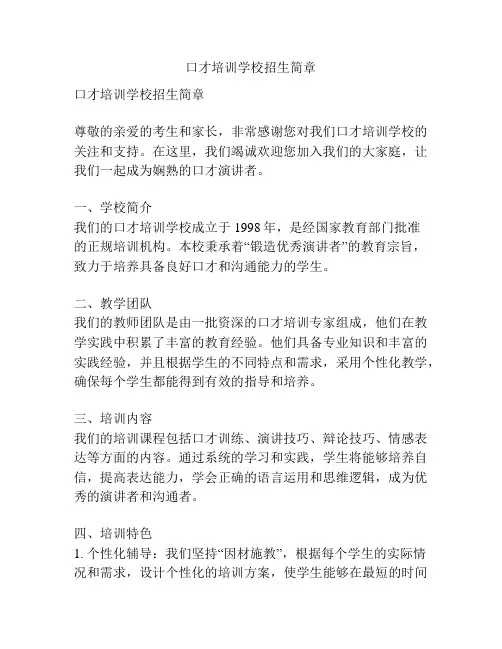 口才培训学校招生简章

口才培训学校招生简章

尊敬的亲爱的考生和家长，非常感谢您对我们口才培训学校的关注和支持。在这里，我们竭诚欢迎您加入我们的大家庭，让我们一起成为娴熟的口才演讲者。

一、学校简介
我们的口才培训学校成立于 1998 年，是经国家教育部门批准的正规培训机构。本校秉承着“锻造优秀演讲者”的教育宗旨，致力于培养具备良好口才和沟通能力的学生。

二、教学团队
我们的教师团队是由一批资深的口才培训专家组成，他们在教学实践中积累了丰富的教育经验。他们具备专业知识和丰富的实践经验，并且根据学生的不同特点和需求，采用个性化教学，确保每个学生都能得到有效的指导和培养。

三、培训内容
我们的培训课程包括口才训练、演讲技巧、辩论技巧、情感表达等方面的内容。通过系统的学习和实践，学生将能够培养自信，提高表达能力，学会正确的语言运用和思维逻辑，成为优秀的演讲者和沟通者。

四、培训特色
1. 个性化辅导：我们坚持“因材施教”，根据每个学生的实际情况和需求，设计个性化的培训方案，使学生能够在最短的时间